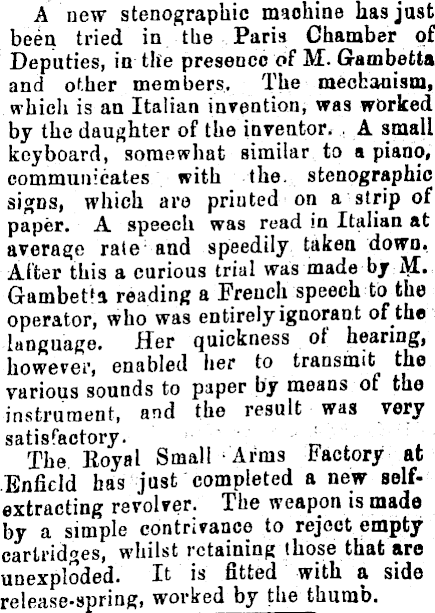 A new stenographic machine has just been tried in the Paris Chamber of Deputies, in the presence of M. Gambetta and other members. The mechanism, which is an Italian invention, was worked by the daughter of the inventor. A small keyboard, somewhat similar to a piano, communicates with the stenographic signs, which are printed on a strip of paper. A speech was read in Italian at average rate and speedily taken down. After this a curious trial was made by M. Gambetta reading a French speech to the operator, who was entirely ignorant of the language. Her quickness of hearing, however, enabled her to transmit the various sounds to paper by means of the instrument, and the result was very satisfactory.

The Royal Small Arms Factory at Enfield has just completed a new self-extracting revolver. The weapon is made by a simple contrivance to reject empty cartridges, whilst retaining those that are unexploded. It is fitted with a side release-spring, worked by the thumb.